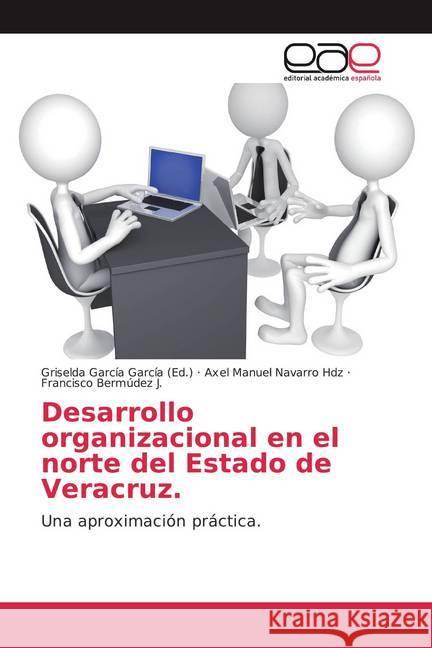 eae
editorial académica española

Griselda García García (Ed.) · Axel Manuel Navarro Hdz · Francisco Bermúdez J.

Desarrollo organizacional en el norte del Estado de Veracruz.

Una aproximación práctica.

Kraina Książek